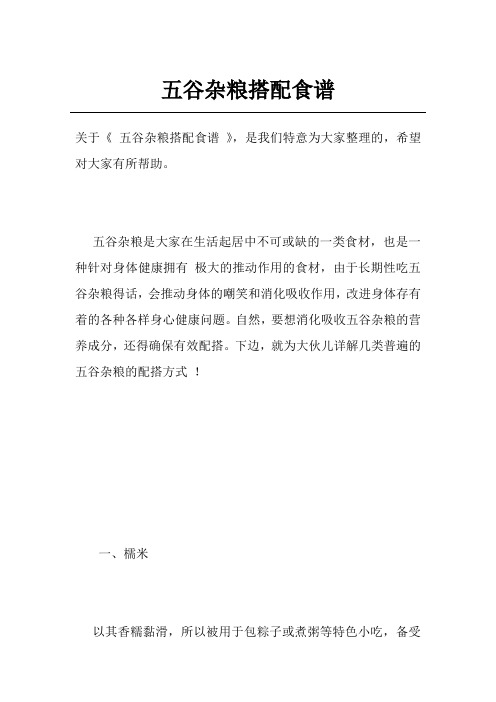 五谷杂粮搭配食谱

关于《 五谷杂粮搭配食谱 》，是我们特意为大家整理的，希望对大家有所帮助。

五谷杂粮是大家在生活起居中不可或缺的一类食材，也是一种针对身体健康拥有 极大的推动作用的食材，由于长期性吃五谷杂粮得话，会推动身体的嘲笑和消化吸收作用，改进身体存有着的各种各样身心健康问题。自然，要想消化吸收五谷杂粮的营养成分，还得确保有效配搭。下边，就为大伙儿详解几类普遍的五谷杂粮的配搭方式 ！

一、糯米

以其香糯黏滑，所以被用于包粽子或煮粥等特色小吃，备受